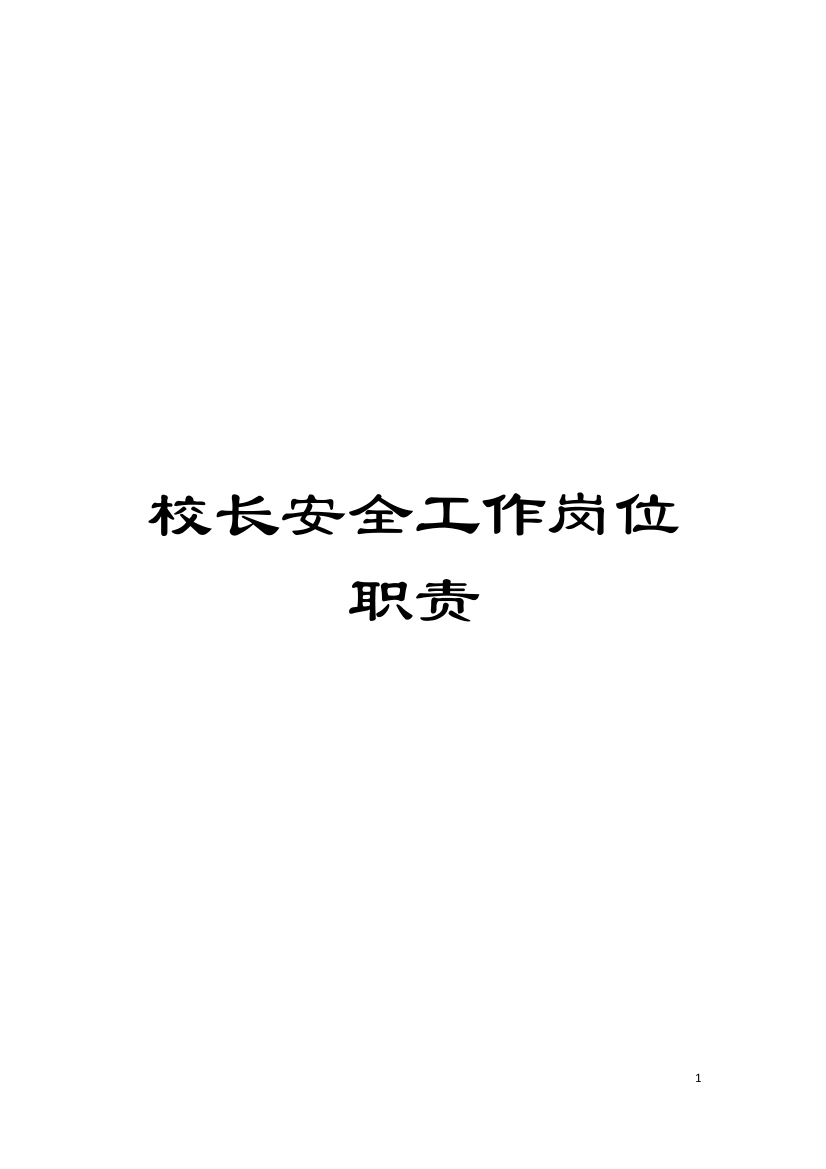 校长安全工作岗位职责

1